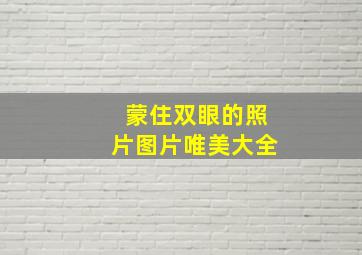 蒙住双眼的照片图片唯美大全